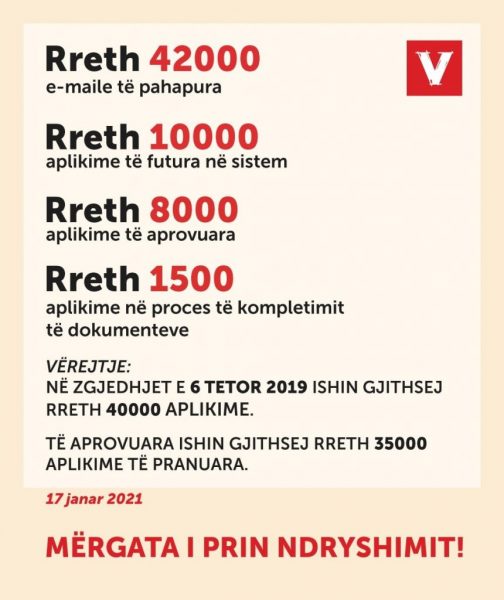 Rreth 42000
e-maile të pahapura

V

Rreth 10000
aplikime të futura në sistem

Rreth 8000
aplikime të aprovuara

Rreth 1500
aplikime në proces të kompletimit të dokumenteve

VËREJTJE:
NË ZGJEDHJET E 6 TETOR 2019 ISHIN GJITHSEJ RRETH 40000 APLIKIME.

TË APROVUARA ISHIN GJITHSEJ RRETH 35000 APLIKIME TË PRANUARA.

17 janar 2021

MËRGATA I PRIN NDRYSHIMIT!